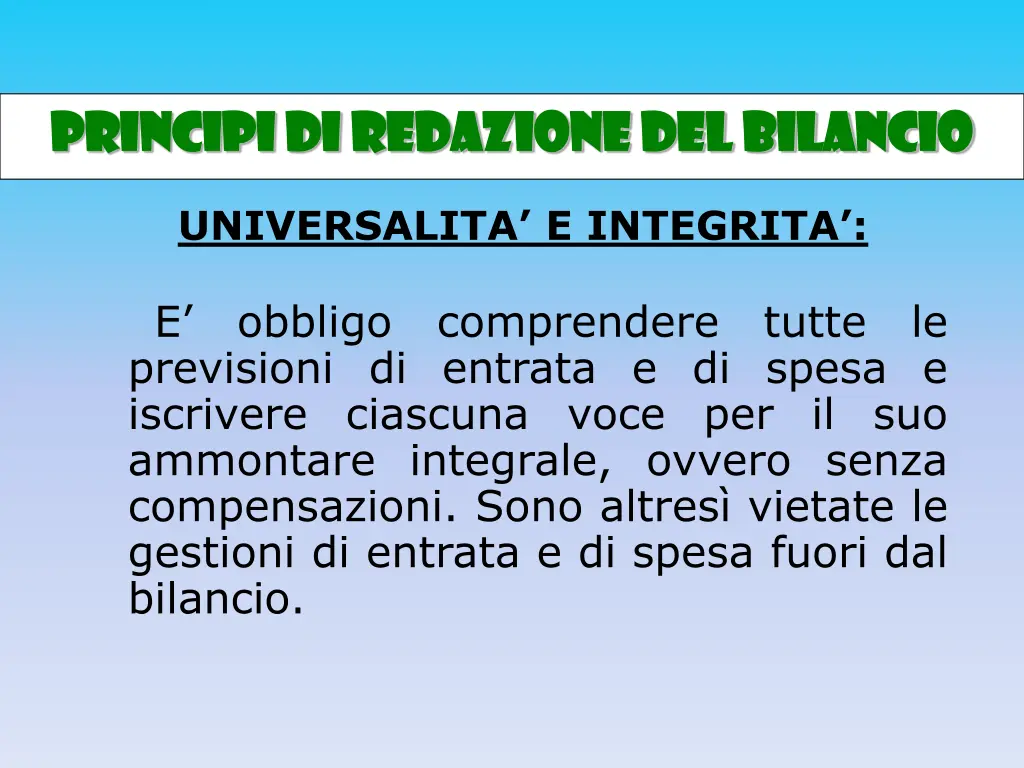 PRINCIPI DI REDAZIONE DEL BILANCIO

UNIVERSALITA' E INTEGRITA':

E' obbligo comprendere tutte le previsioni di entrata e di spesa e iscrivere ciascuna voce per il suo ammontare integrale, ovvero senza compensazioni. Sono altresì vietate le gestioni di entrata e di spesa fuori dal bilancio.